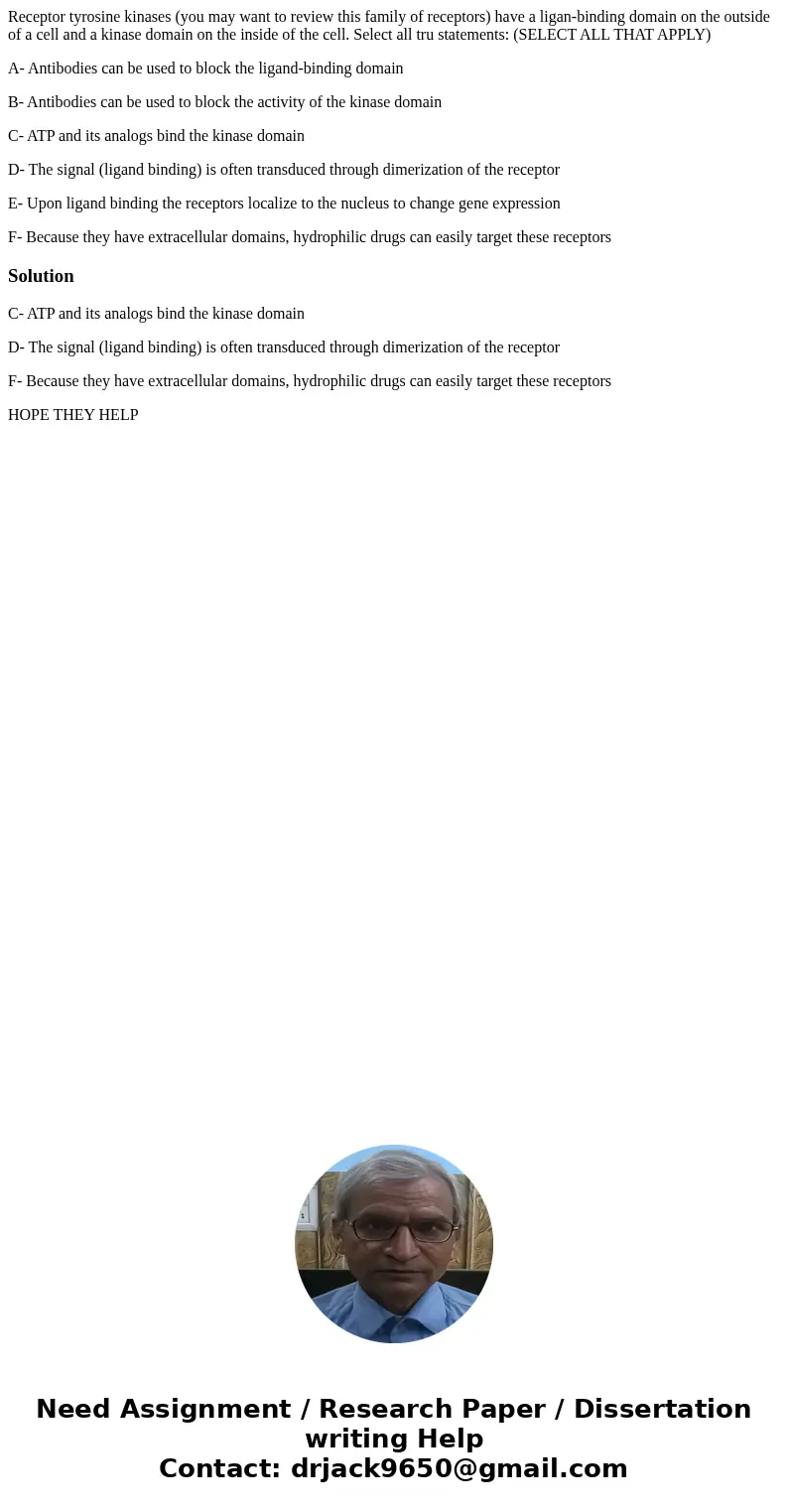 Receptor tyrosine kinases (you may want to review this family of receptors) have a ligan-binding domain on the outside of a cell and a kinase domain on the inside of the cell. Select all tru statements: (SELECT ALL THAT APPLY)

A- Antibodies can be used to block the ligand-binding domain

B- Antibodies can be used to block the activity of the kinase domain

C- ATP and its analogs bind the kinase domain

D- The signal (ligand binding) is often transduced through dimerization of the receptor

E- Upon ligand binding the receptors localize to the nucleus to change gene expression

F- Because they have extracellular domains, hydrophilic drugs can easily target these receptors

Solution

C- ATP and its analogs bind the kinase domain

D- The signal (ligand binding) is often transduced through dimerization of the receptor

F- Because they have extracellular domains, hydrophilic drugs can easily target these receptors

HOPE THEY HELP

Need Assignment / Research Paper / Dissertation writing Help
Contact: drjack9650@gmail.com